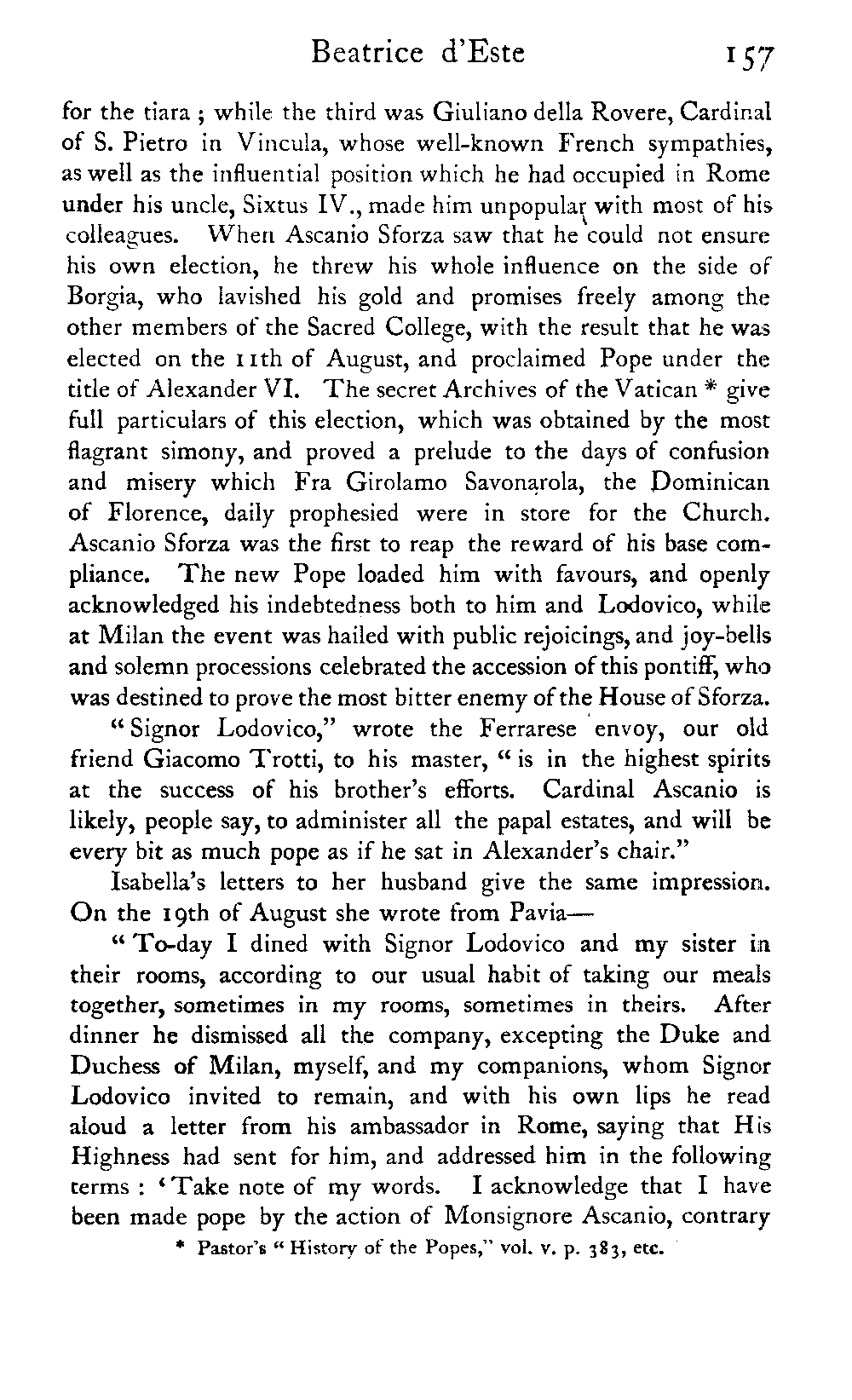 Beatrice d'Este 157

for the tiara ; while the third was Giuliano della Rovere, Cardinal of S. Pietro in Vincula, whose well-known French sympathies, as well as the influential position which he had occupied in Rome under his uncle, Sixtus IV., made him unpopular with most of his colleagues. When Ascanio Sforza saw that he could not ensure his own election, he threw his whole influence on the side of Borgia, who lavished his gold and promises freely among the other members of the Sacred College, with the result that he was elected on the 11th of August, and proclaimed Pope under the title of Alexander VI. The secret Archives of the Vatican * give full particulars of this election, which was obtained by the most flagrant simony, and proved a prelude to the days of confusion and misery which Fra Girolamo Savonarola, the Dominican of Florence, daily prophesied were in store for the Church. Ascanio Sforza was the first to reap the reward of his base compliance. The new Pope loaded him with favours, and openly acknowledged his indebtedness both to him and Lodovico, while at Milan the event was hailed with public rejoicings, and joy-bells and solemn processions celebrated the accession of this pontiff, who was destined to prove the most bitter enemy of the House of Sforza.

"Signor Lodovico," wrote the Ferrarese envoy, our old friend Giacomo Trotti, to his master, "is in the highest spirits at the success of his brother's efforts. Cardinal Ascanio is likely, people say, to administer all the papal estates, and will be every bit as much pope as if he sat in Alexander's chair."

Isabella's letters to her husband give the same impression. On the 19th of August she wrote from Pavia—

"To-day I dined with Signor Lodovico and my sister in their rooms, according to our usual habit of taking our meals together, sometimes in my rooms, sometimes in theirs. After dinner he dismissed all the company, excepting the Duke and Duchess of Milan, myself, and my companions, whom Signor Lodovico invited to remain, and with his own lips he read aloud a letter from his ambassador in Rome, saying that His Highness had sent for him, and addressed him in the following terms : 'Take note of my words. I acknowledge that I have been made pope by the action of Monsignore Ascanio, contrary

* Pastor's "History of the Popes," vol. v. p. 383, etc.